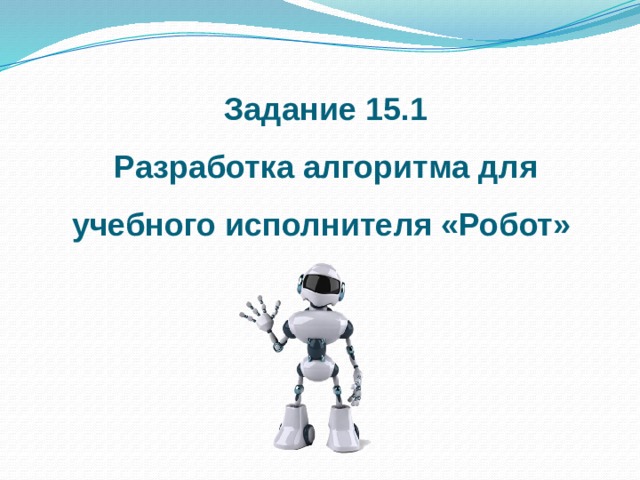 Задание 15.1

Разработка алгоритма для учебного исполнителя «Робот»